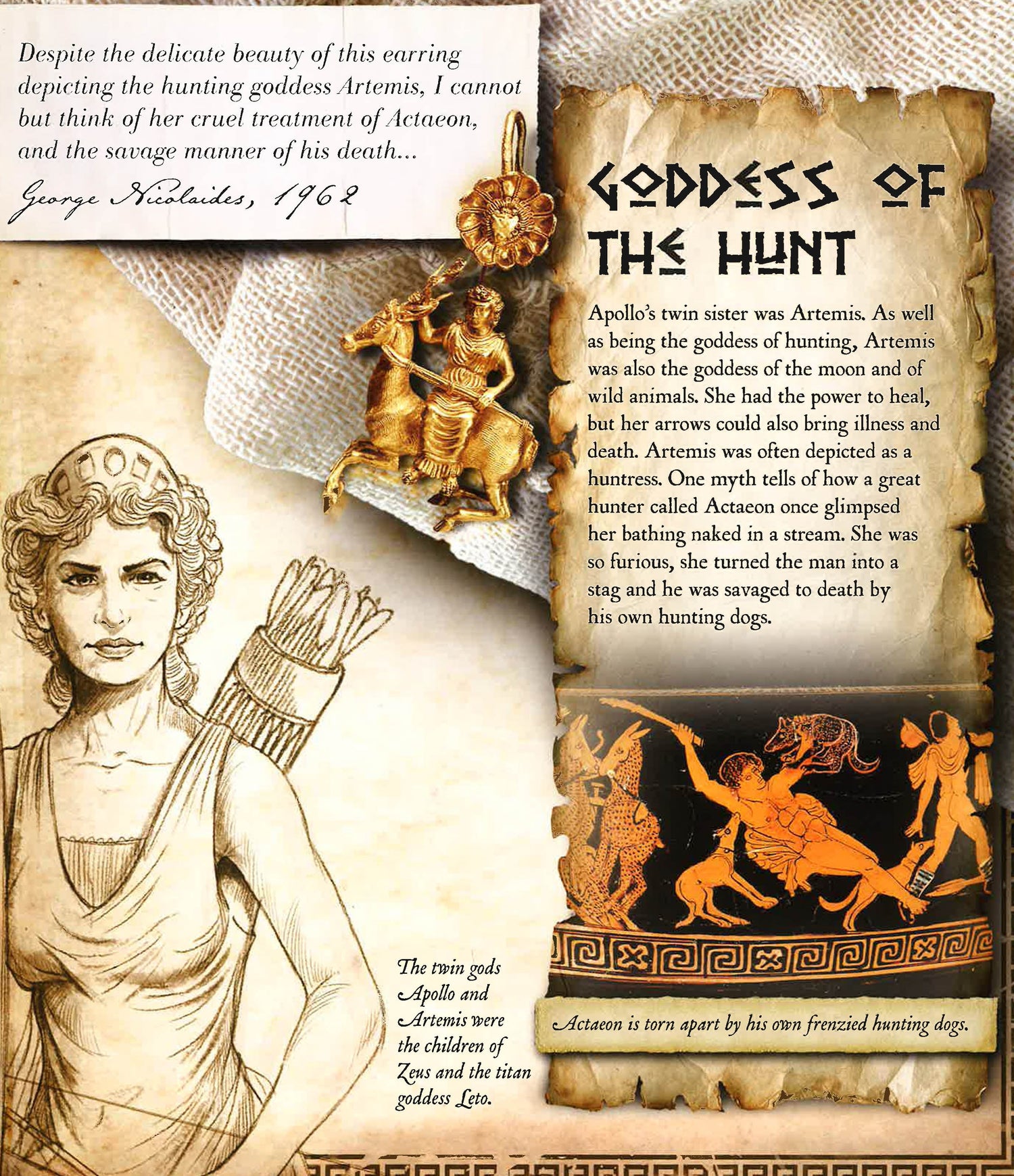 Despite the delicate beauty of this earring depicting the hunting goddess Artemis, I cannot but think of her cruel treatment of Actaeon, and the savage manner of his death...

George Nicolaides, 1962

GODDESS OF THE HUNT

Apollo's twin sister was Artemis. As well as being the goddess of hunting, Artemis was also the goddess of the moon and of wild animals. She had the power to heal, but her arrows could also bring illness and death. Artemis was often depicted as a huntress. One myth tells of how a great hunter called Actaeon once glimpsed her bathing naked in a stream. She was so furious, she turned the man into a stag and he was savaged to death by his own hunting dogs.

The twin gods Apollo and Artemis were the children of Zeus and the titan goddess Leto.

Actaeon is torn apart by his own frenzied hunting dogs.